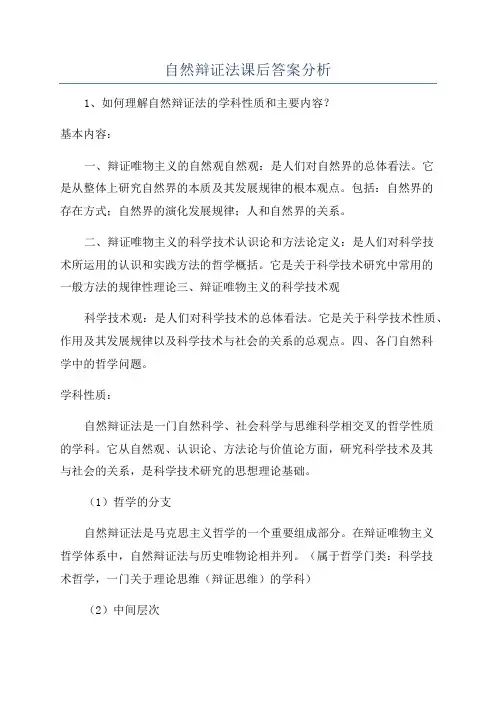 自然辩证法课后答案分析

1、如何理解自然辩证法的学科性质和主要内容？

基本内容：

一、辩证唯物主义的自然观自然观：是人们对自然界的总体看法。它是从整体上研究自然界的本质及其发展规律的根本观点。包括：自然界的存在方式；自然界的演化发展规律；人和自然界的关系。

二、辩证唯物主义的科学技术认识论和方法论定义：是人们对科学技术所运用的认识和实践方法的哲学概括。它是关于科学技术研究中常用的一般方法的规律性理论三、辩证唯物主义的科学技术观

科学技术观：是人们对科学技术的总体看法。它是关于科学技术性质、作用及其发展规律以及科学技术与社会的关系的总观点。四、各门自然科学中的哲学问题。

学科性质：

自然辩证法是一门自然科学、社会科学与思维科学相交叉的哲学性质的学科。它从自然观、认识论、方法论与价值论方面，研究科学技术及其与社会的关系，是科学技术研究的思想理论基础。

（1）哲学的分支

自然辩证法是马克思主义哲学的一个重要组成部分。在辩证唯物主义哲学体系中，自然辩证法与历史唯物论相并列。（属于哲学门类：科学技术哲学，一门关于理论思维（辩证思维）的学科）

（2）中间层次